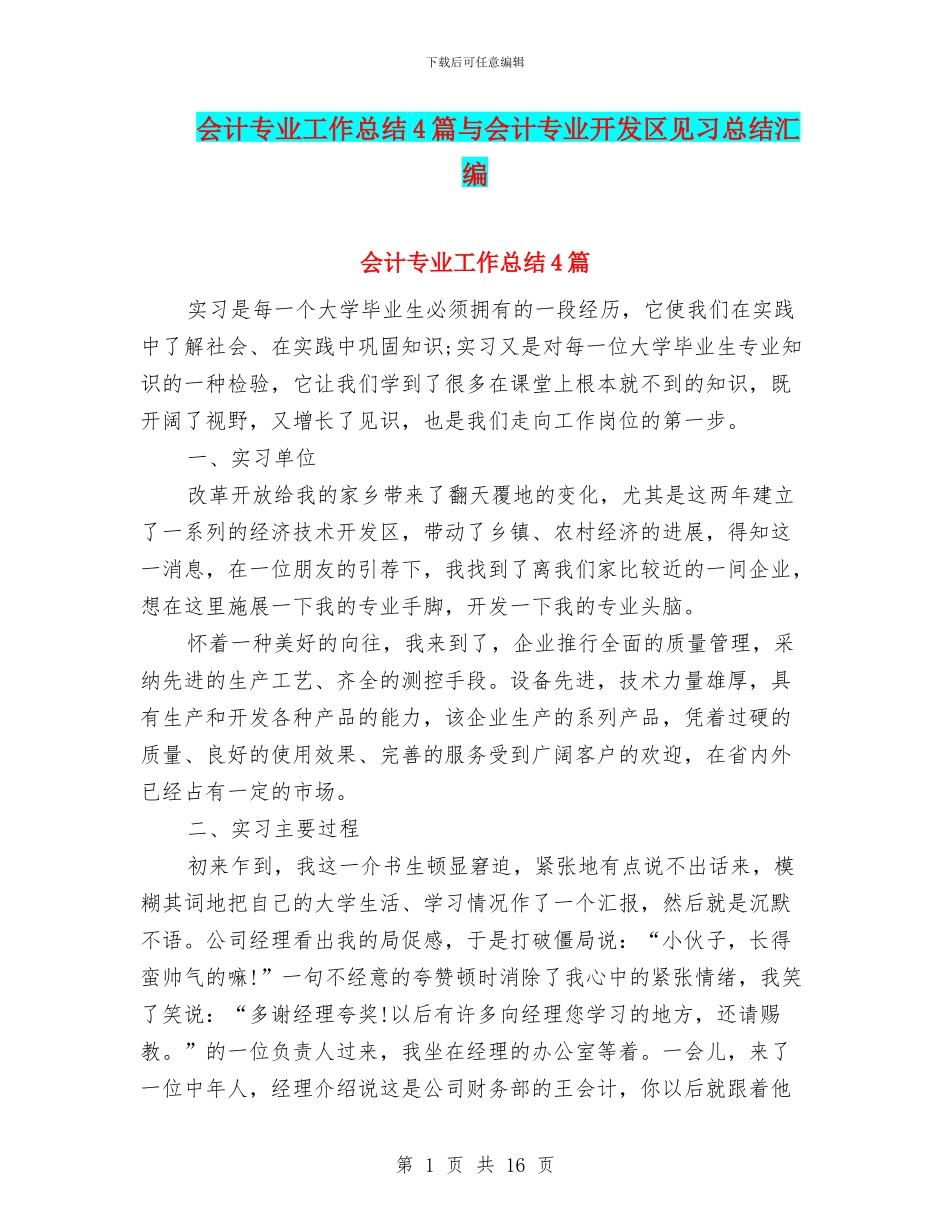 下载后可任意编辑

会计专业工作总结4篇与会计专业开发区见习总结汇编

会计专业工作总结4篇

实习是每一个大学毕业生必须拥有的一段经历，它使我们在实践中了解社会、在实践中巩固知识;实习又是对每一位大学毕业生专业知识的一种检验，它让我们学到了很多在课堂上根本就不到的知识，既开阔了视野，又增长了见识，也是我们走向工作岗位的第一步。

一、实习单位

改革开放给我的家乡带来了翻天覆地的变化，尤其是这两年建立了一系列的经济技术开发区，带动了乡镇、农村经济的进展，得知这一消息，在一位朋友的引荐下，我找到了离我们家比较近的一间企业，想在这里施展一下我的专业手脚，开发一下我的专业头脑。

怀着一种美好的向往，我来到了，企业推行全面的质量管理，采纳先进的生产工艺、齐全的测控手段。设备先进，技术力量雄厚，具有生产和开发各种产品的能力，该企业生产的系列产品，凭着过硬的质量、良好的使用效果、完善的服务受到广阔客户的欢迎，在省内外已经占有一定的市场。

二、实习主要过程

初来乍到，我这一介书生顿显窘迫，紧张地有点说不出话来，模糊其词地把自己的大学生活、学习情况作了一个汇报，然后就是沉默不语。公司经理看出我的局促感，于是打破僵局说：“小伙子，长得蛮帅气的嘛!”一句不经意的夸赞顿时消除了我心中的紧张情绪，我笑了笑说：“多谢经理夸奖!以后有许多向经理您学习的地方，还请赐教。”的一位负责人过来，我坐在经理的办公室等着。一会儿，来了一位中年人，经理介绍说这是公司财务部的王会计，你以后就跟着他

第 1 页 共 16 页